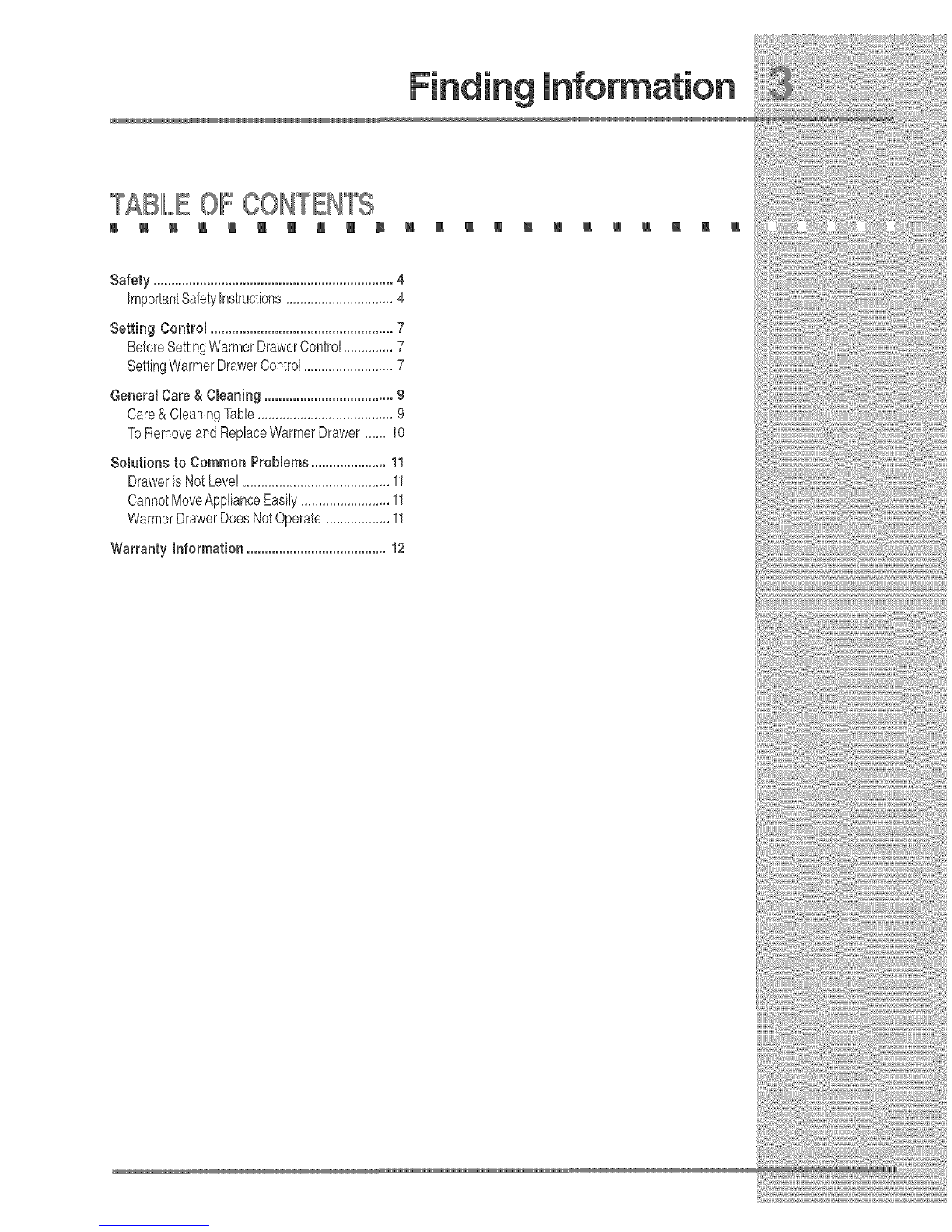 Finding Information 3

TABLE OF CONTENTS

Safety 4
Important Safety Instructions 4

Setting Control 7
Before Setting Warmer Drawer Control 7
Setting Warmer Drawer Control 7

General Care & Cleaning 9
Care & Cleaning Table 9
To Remove and Replace Warmer Drawer 10

Solutions to Common Problems 11
Drawer is Not Level 11
Cannot Move Appliance Easily 11
Warmer Drawer Does Not Operate 11

Warranty Information 12